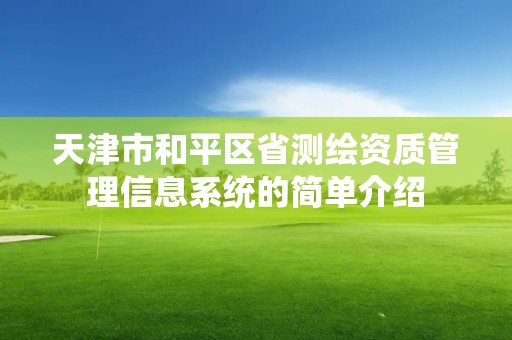 天津市和平区省测绘资质管理信息系统的简单介绍